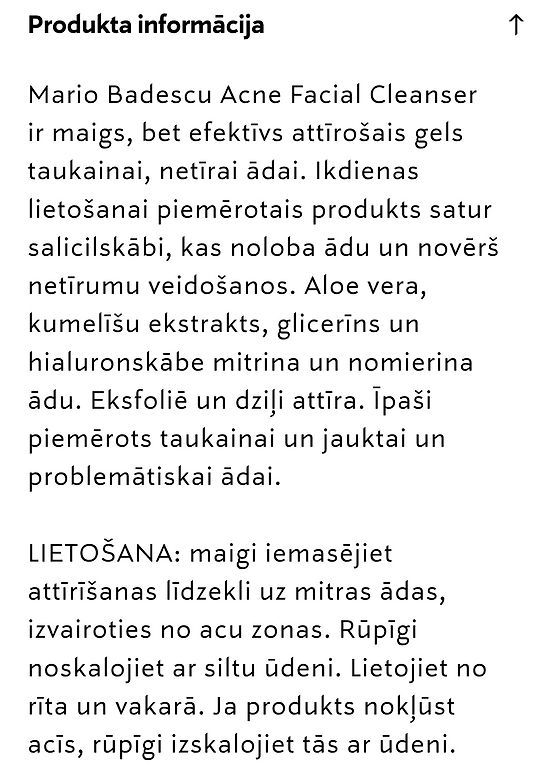 Produkta informācija ↑

Mario Badescu Acne Facial Cleanser ir maigs, bet efektīvs attīrošais gels taukainai, netīrai ādai. Ikdienas lietošanai piemērotais produkts satur salicilskābi, kas noloba ādu un novērš netīrumu veidošanos. Aloe vera, kumelīšu ekstrakts, glicerīns un hialuronskābe mitrina un nomierina ādu. Eksfoliē un dziļi attīra. Īpaši piemērots taukainai un jauktai un problemātiskai ādai.

LIETOŠANA: maigi iemasējiet attīrīšanas līdzekli uz mitras ādas, izvairoties no acu zonas. Rūpīgi noskalojiet ar siltu ūdeni. Lietojiet no rīta un vakarā. Ja produkts nokļūst acīs, rūpīgi izskalojiet tās ar ūdeni.